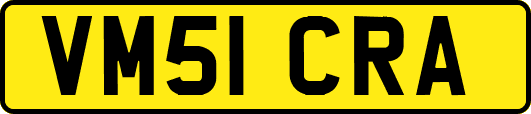 VM51 CRA